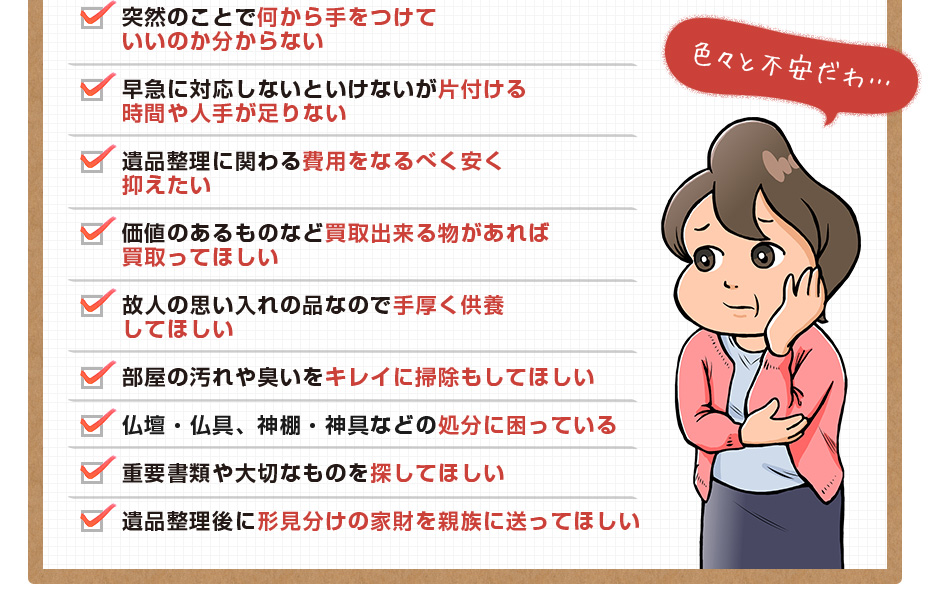 突然のことで何から手をつけていいのか分からない

早急に対応しないといけないが片付ける時間や人手が足りない

遺品整理に関わる費用をなるべく安く抑えたい

価値のあるものなど買取出来る物があれば買取ってほしい

故人の思い入れの品なので手厚く供養してほしい

部屋の汚れや臭いをキレイに掃除もしてほしい

仏壇・仏具、神棚・神具などの処分に困っている

重要書類や大切なものを探してほしい

遺品整理後に形見分けの家財を親族に送ってほしい

色々と不安だわ…